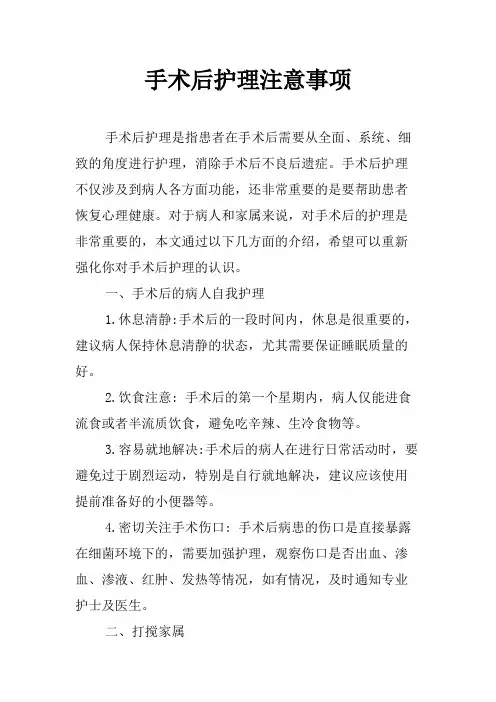 手术后护理注意事项

手术后护理是指患者在手术后需要从全面、系统、细致的角度进行护理，消除手术后不良后遗症。手术后护理不仅涉及到病人各方面功能，还非常重要的是要帮助患者恢复心理健康。对于病人和家属来说，对手术后的护理是非常重要的，本文通过以下几方面的介绍，希望可以重新强化你对手术后护理的认识。

一、手术后的病人自我护理

1.休息清静:手术后的一段时间内，休息是很重要的，建议病人保持休息清静的状态，尤其需要保证睡眠质量的好。

2.饮食注意：手术后的第一个星期内，病人仅能进食流食或者半流质饮食，避免吃辛辣、生冷食物等。

3.容易就地解决:手术后的病人在进行日常活动时，要避免过于剧烈运动，特别是自行就地解决，建议应该使用提前准备好的小便器等。

4.密切关注手术伤口：手术后病患的伤口是直接暴露在细菌环境下的，需要加强护理，观察伤口是否出血、渗血、渗液、红肿、发热等情况，如有情况，及时通知专业护士及医生。

二、打搅家属